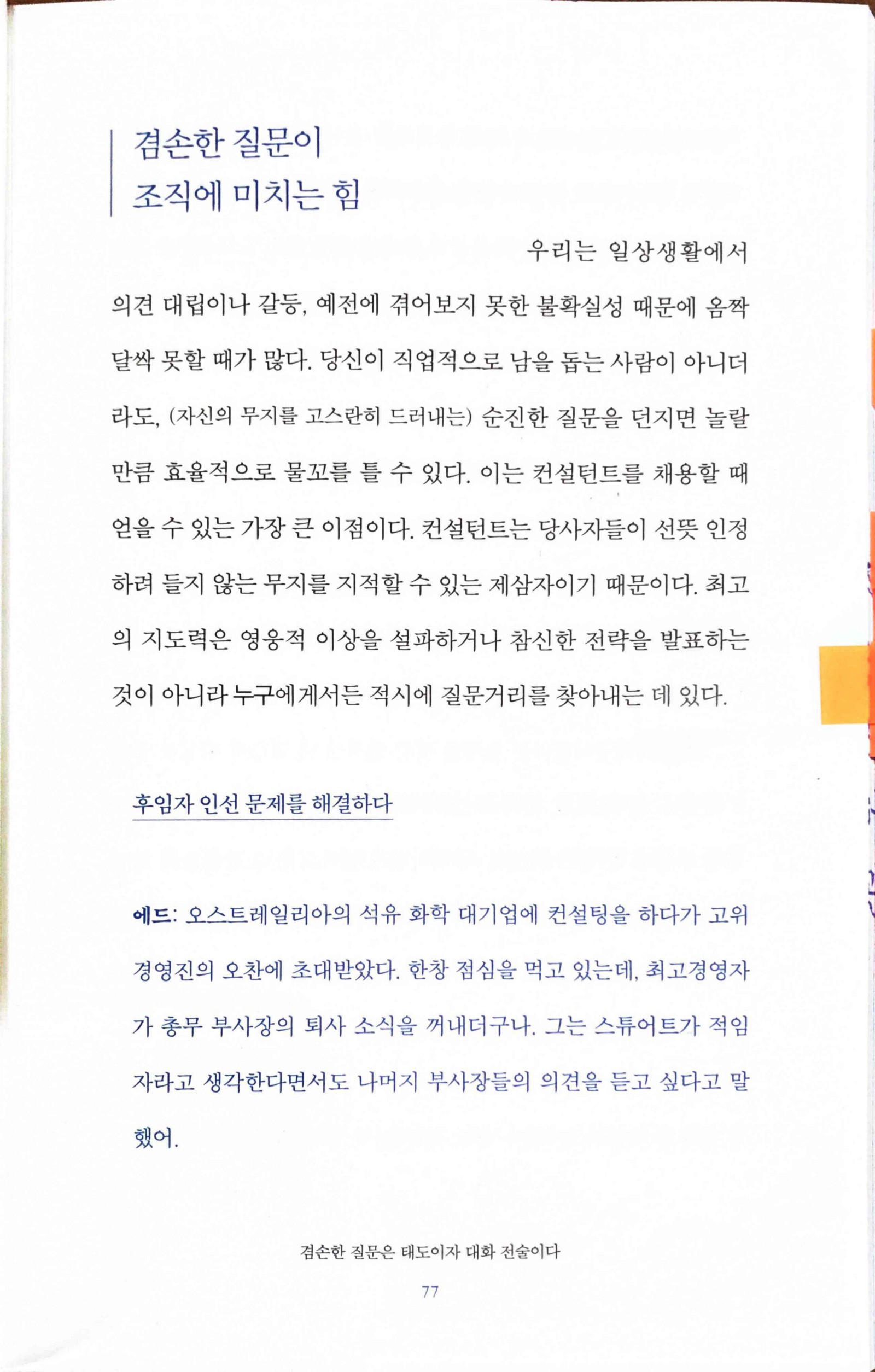 겸손한 질문이
조직에 미치는 힘

우리는 일상생활에서 의견 대립이나 갈등, 예전에 겪어보지 못한 불확실성 때문에 옴짝달싹 못할 때가 많다. 당신이 직업적으로 남을 돕는 사람이 아니더라도, (자신의 무지를 고스란히 드러내는) 순진한 질문을 던지면 놀랄 만큼 효율적으로 물꼬를 틀 수 있다. 이는 컨설턴트를 채용할 때 얻을 수 있는 가장 큰 이점이다. 컨설턴트는 당사자들이 선뜻 인정하려 들지 않는 무지를 지적할 수 있는 제삼자이기 때문이다. 최고의 지도력은 영웅적 이상을 설파하거나 참신한 전략을 발표하는 것이 아니라 누구에게서든 적시에 질문거리를 찾아내는 데 있다.

후임자 인선 문제를 해결하다

에드: 오스트레일리아의 석유 화학 대기업에 컨설팅을 하다가 고위 경영진의 오찬에 초대받았다. 한창 점심을 먹고 있는데, 최고경영자가 총무 부사장의 퇴사 소식을 꺼내더구나. 그는 스튜어트가 적임자라고 생각한다면서도 나머지 부사장들의 의견을 듣고 싶다고 말했어.

겸손한 질문은 태도이자 대화 전술이다
77